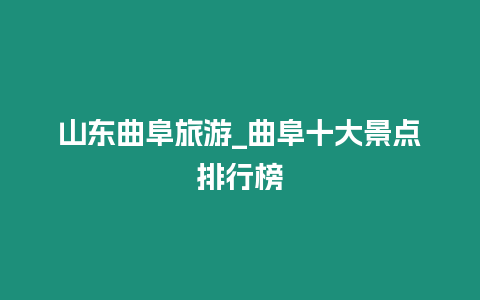 山东曲阜旅游_曲阜十大景点排行榜